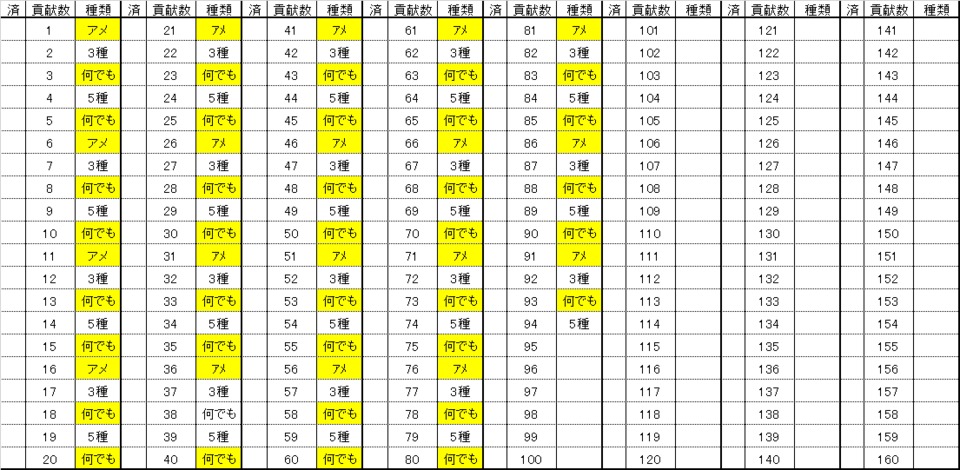 | 済 | 貢献数 | 種類 | 済 | 貢献数 | 種類 | 済 | 貢献数 | 種類 | 済 | 貢献数 | 種類 | 済 | 貢献数 | 種類 | 済 | 貢献数 | 種類 | 済 | 貢献数 | 種類 | 済 | 貢献数 | 種類 |
|---|---|---|---|---|---|---|---|---|---|---|---|---|---|---|---|---|---|---|---|---|---|---|---|
| | 1 | アメ | | 21 | アメ | | 41 | アメ | | 61 | アメ | | 81 | アメ | | 101 | | | 121 | | | 141 | |
| | 2 | 3種 | | 22 | 3種 | | 42 | 3種 | | 62 | 3種 | | 82 | 3種 | | 102 | | | 122 | | | 142 | |
| | 3 | 何でも | | 23 | 何でも | | 43 | 何でも | | 63 | 何でも | | 83 | 何でも | | 103 | | | 123 | | | 143 | |
| | 4 | 5種 | | 24 | 5種 | | 44 | 5種 | | 64 | 5種 | | 84 | 5種 | | 104 | | | 124 | | | 144 | |
| | 5 | 何でも | | 25 | 何でも | | 45 | 何でも | | 65 | 何でも | | 85 | 何でも | | 105 | | | 125 | | | 145 | |
| | 6 | アメ | | 26 | アメ | | 46 | アメ | | 66 | アメ | | 86 | アメ | | 106 | | | 126 | | | 146 | |
| | 7 | 3種 | | 27 | 3種 | | 47 | 3種 | | 67 | 3種 | | 87 | 3種 | | 107 | | | 127 | | | 147 | |
| | 8 | 何でも | | 28 | 何でも | | 48 | 何でも | | 68 | 何でも | | 88 | 何でも | | 108 | | | 128 | | | 148 | |
| | 9 | 5種 | | 29 | 5種 | | 49 | 5種 | | 69 | 5種 | | 89 | 5種 | | 109 | | | 129 | | | 149 | |
| | 10 | 何でも | | 30 | 何でも | | 50 | 何でも | | 70 | 何でも | | 90 | 何でも | | 110 | | | 130 | | | 150 | |
| | 11 | アメ | | 31 | アメ | | 51 | アメ | | 71 | アメ | | 91 | アメ | | 111 | | | 131 | | | 151 | |
| | 12 | 3種 | | 32 | 3種 | | 52 | 3種 | | 72 | 3種 | | 92 | 3種 | | 112 | | | 132 | | | 152 | |
| | 13 | 何でも | | 33 | 何でも | | 53 | 何でも | | 73 | 何でも | | 93 | 何でも | | 113 | | | 133 | | | 153 | |
| | 14 | 5種 | | 34 | 5種 | | 54 | 5種 | | 74 | 5種 | | 94 | 5種 | | 114 | | | 134 | | | 154 | |
| | 15 | 何でも | | 35 | 何でも | | 55 | 何でも | | 75 | 何でも | | 95 | | | 115 | | | 135 | | | 155 | |
| | 16 | アメ | | 36 | アメ | | 56 | アメ | | 76 | アメ | | 96 | | | 116 | | | 136 | | | 156 | |
| | 17 | 3種 | | 37 | 3種 | | 57 | 3種 | | 77 | 3種 | | 97 | | | 117 | | | 137 | | | 157 | |
| | 18 | 何でも | | 38 | 何でも | | 58 | 何でも | | 78 | 何でも | | 98 | | | 118 | | | 138 | | | 158 | |
| | 19 | 5種 | | 39 | 5種 | | 59 | 5種 | | 79 | 5種 | | 99 | | | 119 | | | 139 | | | 159 | |
| | 20 | 何でも | | 40 | 何でも | | 60 | 何でも | | 80 | 何でも | | 100 | | | 120 | | | 140 | | | 160 | |